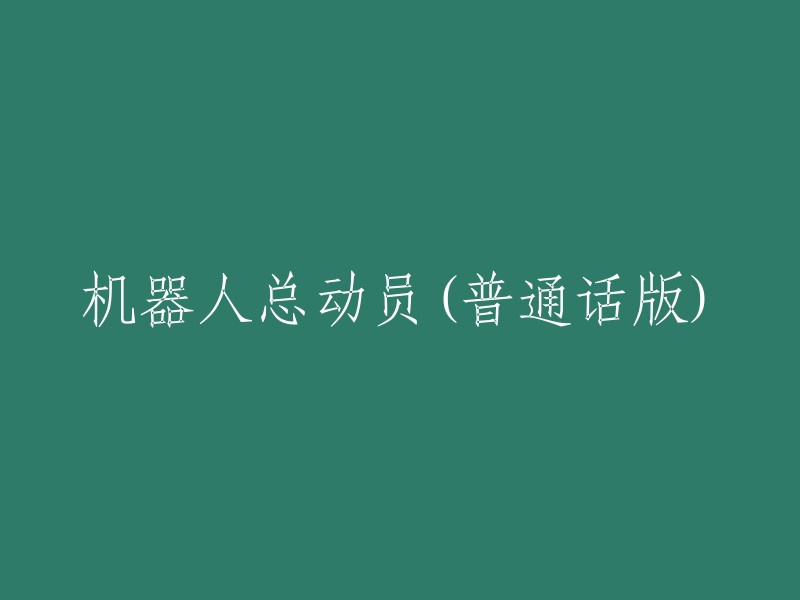 机器人总动员(普通话版)